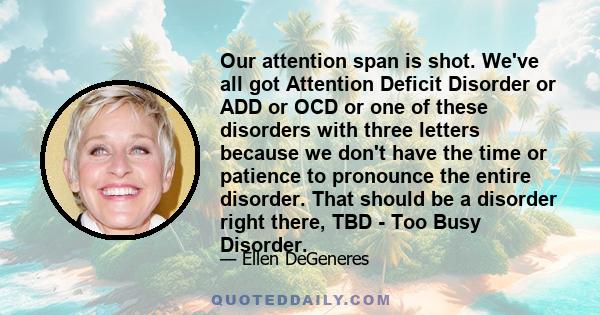 Our attention span is shot. We've all got Attention Deficit Disorder or ADD or OCD or one of these disorders with three letters because we don't have the time or patience to pronounce the entire disorder. That should be a disorder right there, TBD - Too Busy Disorder.

— Ellen DeGeneres

QUOTEDDAILY.COM